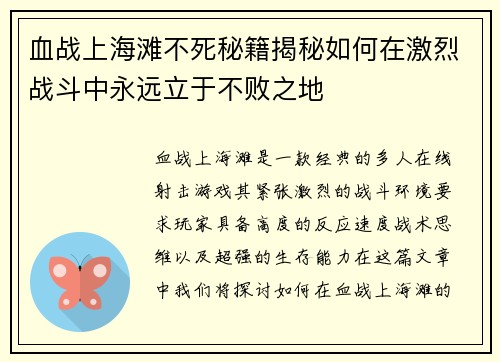 血战上海滩不死秘籍揭秘如何在激烈战斗中永远立于不败之地

血战上海滩是一款经典的多人在线射击游戏其紧张激烈的战斗环境要求玩家具备高度的反应速度战术思维以及超强的生存能力在这篇文章中我们将探讨如何在血战上海滩的